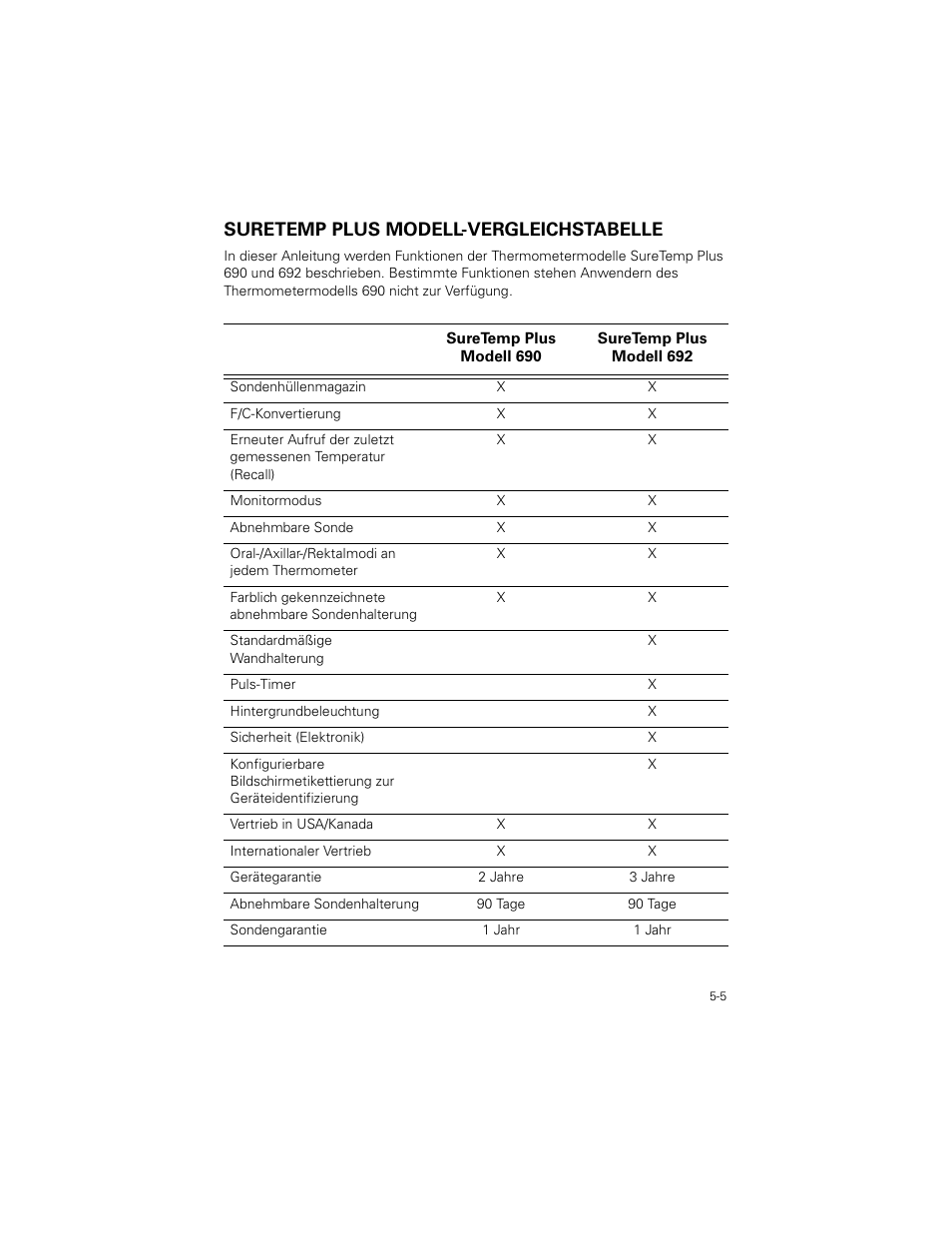 SURETEMP PLUS MODELL-VERGLEICHSTABELLE

In dieser Anleitung werden Funktionen der Thermometermodelle SureTemp Plus 690 und 692 beschrieben. Bestimmte Funktionen stehen Anwendern des Thermometermodells 690 nicht zur Verfügung.

| | SureTemp Plus Modell 690 | SureTemp Plus Modell 692 |
|---|---|---|
| Sondenhüllenmagazin | X | X |
| F/C-Konvertierung | X | X |
| Erneuter Aufruf der zuletzt gemessenen Temperatur (Recall) | X | X |
| Monitormodus | X | X |
| Abnehmbare Sonde | X | X |
| Oral-/Axillar-/Rektalmodi an jedem Thermometer | X | X |
| Farblich gekennzeichnete abnehmbare Sondenhalterung | X | X |
| Standardmäßige Wandhalterung | | X |
| Puls-Timer | | X |
| Hintergrundbeleuchtung | | X |
| Sicherheit (Elektronik) | | X |
| Konfigurierbare Bildschirmetikettierung zur Geräteidentifizierung | | X |
| Vertrieb in USA/Kanada | X | X |
| Internationaler Vertrieb | X | X |
| Gerätegarantie | 2 Jahre | 3 Jahre |
| Abnehmbare Sondenhalterung | 90 Tage | 90 Tage |
| Sondengarantie | 1 Jahr | 1 Jahr |

5-5